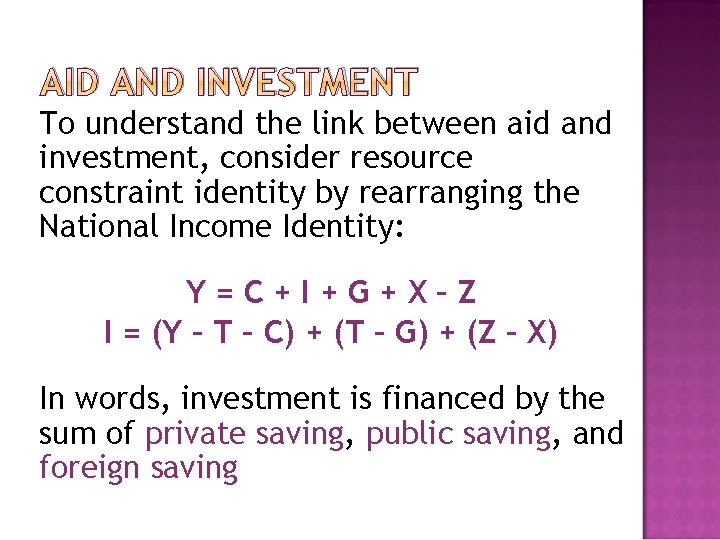 AID AND INVESTMENT

To understand the link between aid and investment, consider resource constraint identity by rearranging the National Income Identity:

$Y = C + I + G + X - Z$
$I = (Y - T - C) + (T - G) + (Z - X)$

In words, investment is financed by the sum of private saving, public saving, and foreign saving